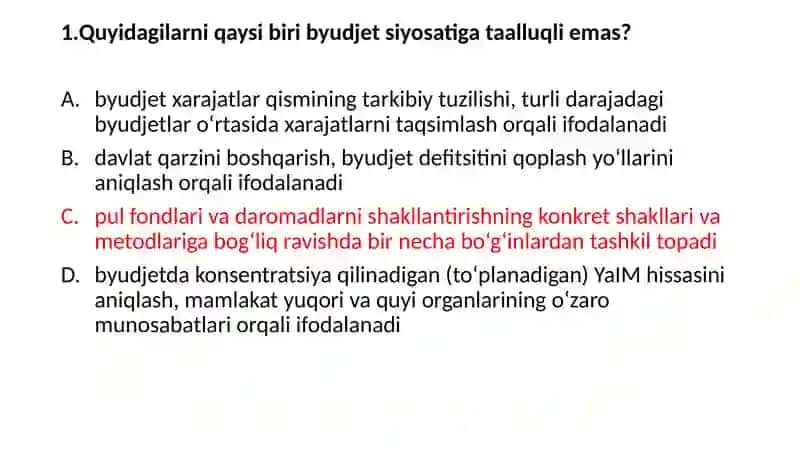 1.Quyidagilarni qaysi biri byudjet siyosatiga taalluqli emas?

A. byudjet xarajatlar qismining tarkibiy tuzilishi, turli darajadagi byudjetlar o‘rtasida xarajatlarni taqsimlash orqali ifodalanadi
B. davlat qarzini boshqarish, byudjet defitsitini qoplash yo‘llarini aniqlash orqali ifodalanadi
C. pul fondlari va daromadlarni shakllantirishning konkret shakllari va metodlariga bog‘liq ravishda bir necha bo‘g‘inlardan tashkil topadi
D. byudjetda konsentratsiya qilinadigan (to‘planadigan) YaIM hissasini aniqlash, mamlakat yuqori va quyi organlarining o‘zaro munosabatlari orqali ifodalanadi